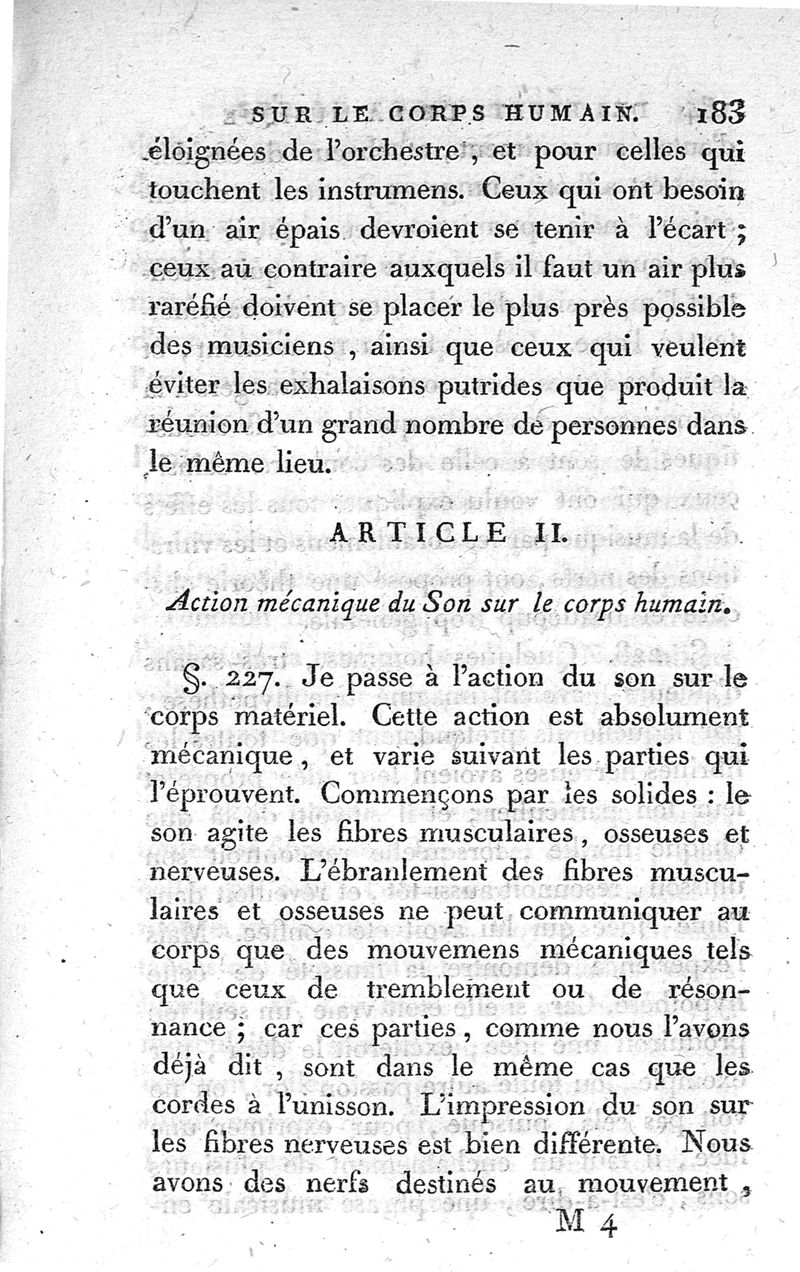 SUR LE CORPS HUMAIN. 183

éloignées de l'orchestre, et pour celles qui touchent les instrumens. Ceux qui ont besoin d'un air épais devroient se tenir à l'écart ; ceux au contraire auxquels il faut un air plus raréfié doivent se placer le plus près possible des musiciens, ainsi que ceux qui veulent éviter les exhalaisons putrides que produit la réunion d'un grand nombre de personnes dans le même lieu.

ARTICLE II.

Action mécanique du Son sur le corps humain.

§. 227. Je passe à l'action du son sur le corps matériel. Cette action est absolument mécanique, et varie suivant les parties qui l'éprouvent. Commençons par les solides : le son agite les fibres musculaires, osseuses et nerveuses. L'ébranlement des fibres musculaires et osseuses ne peut communiquer au corps que des mouvemens mécaniques tels que ceux de tremblement ou de résonnance ; car ces parties, comme nous l'avons déjà dit, sont dans le même cas que les cordes à l'unisson. L'impression du son sur les fibres nerveuses est bien différente. Nous avons des nerfs destinés au mouvement,

M 4